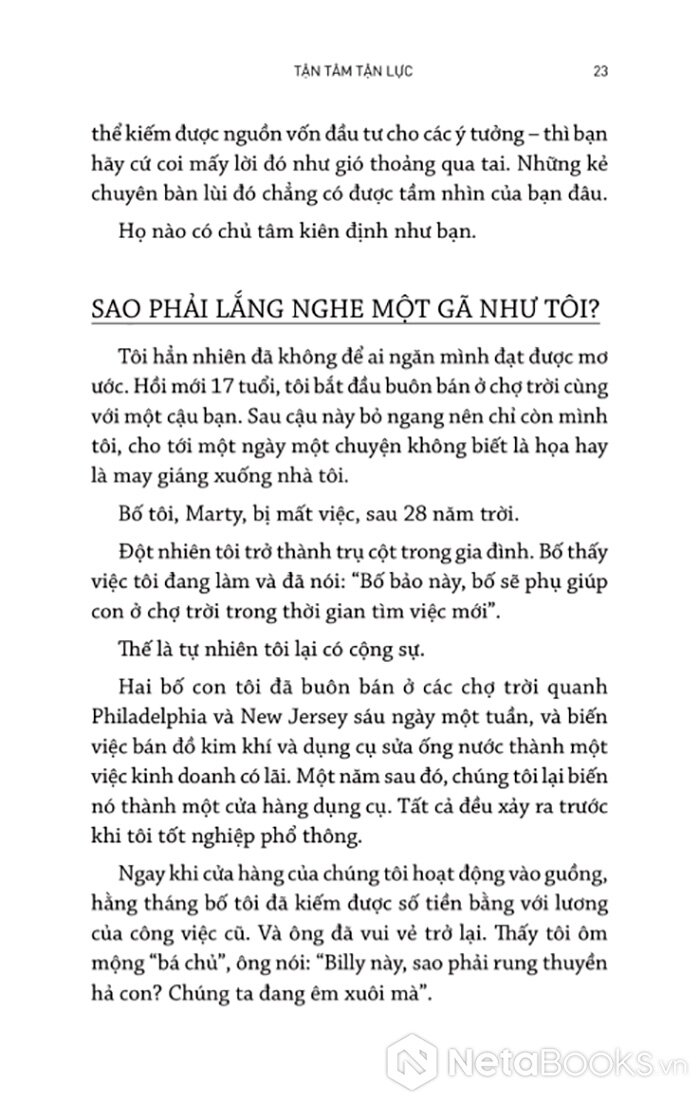 TẬN TÂM TẬN LỰC 23

thể kiếm được nguồn vốn đầu tư cho các ý tưởng – thì bạn hãy cứ coi mấy lời đó như gió thoảng qua tai. Những kẻ chuyên bàn lùi đó chẳng có được tầm nhìn của bạn đâu.

Họ nào có chủ tâm kiên định như bạn.

SAO PHẢI LẮNG NGHE MỘT GÃ NHƯ TÔI?

Tôi hẳn nhiên đã không để ai ngăn mình đạt được mơ ước. Hồi mới 17 tuổi, tôi bắt đầu buôn bán ở chợ trời cùng với một cậu bạn. Sau cậu này bỏ ngang nên chỉ còn mình tôi, cho tới một ngày một chuyện không biết là họa hay là may giáng xuống nhà tôi.

Bố tôi, Marty, bị mất việc, sau 28 năm trời.

Đột nhiên tôi trở thành trụ cột trong gia đình. Bố thấy việc tôi đang làm và đã nói: "Bố bảo này, bố sẽ phụ giúp con ở chợ trời trong thời gian tìm việc mới".

Thế là tự nhiên tôi lại có cộng sự.

Hai bố con tôi đã buôn bán ở các chợ trời quanh Philadelphia và New Jersey sáu ngày một tuần, và biến việc bán đồ kim khí và dụng cụ sửa ống nước thành một việc kinh doanh có lãi. Một năm sau đó, chúng tôi lại biến nó thành một cửa hàng dụng cụ. Tất cả đều xảy ra trước khi tôi tốt nghiệp phổ thông.

Ngay khi cửa hàng của chúng tôi hoạt động vào guồng, hằng tháng bố tôi đã kiếm được số tiền bằng với lương của công việc cũ. Và ông đã vui vẻ trở lại. Thấy tôi ôm mộng "bá chủ", ông nói: "Billy này, sao phải rung thuyền hả con? Chúng ta đang êm xuôi mà".

NetaBOOKS.vn